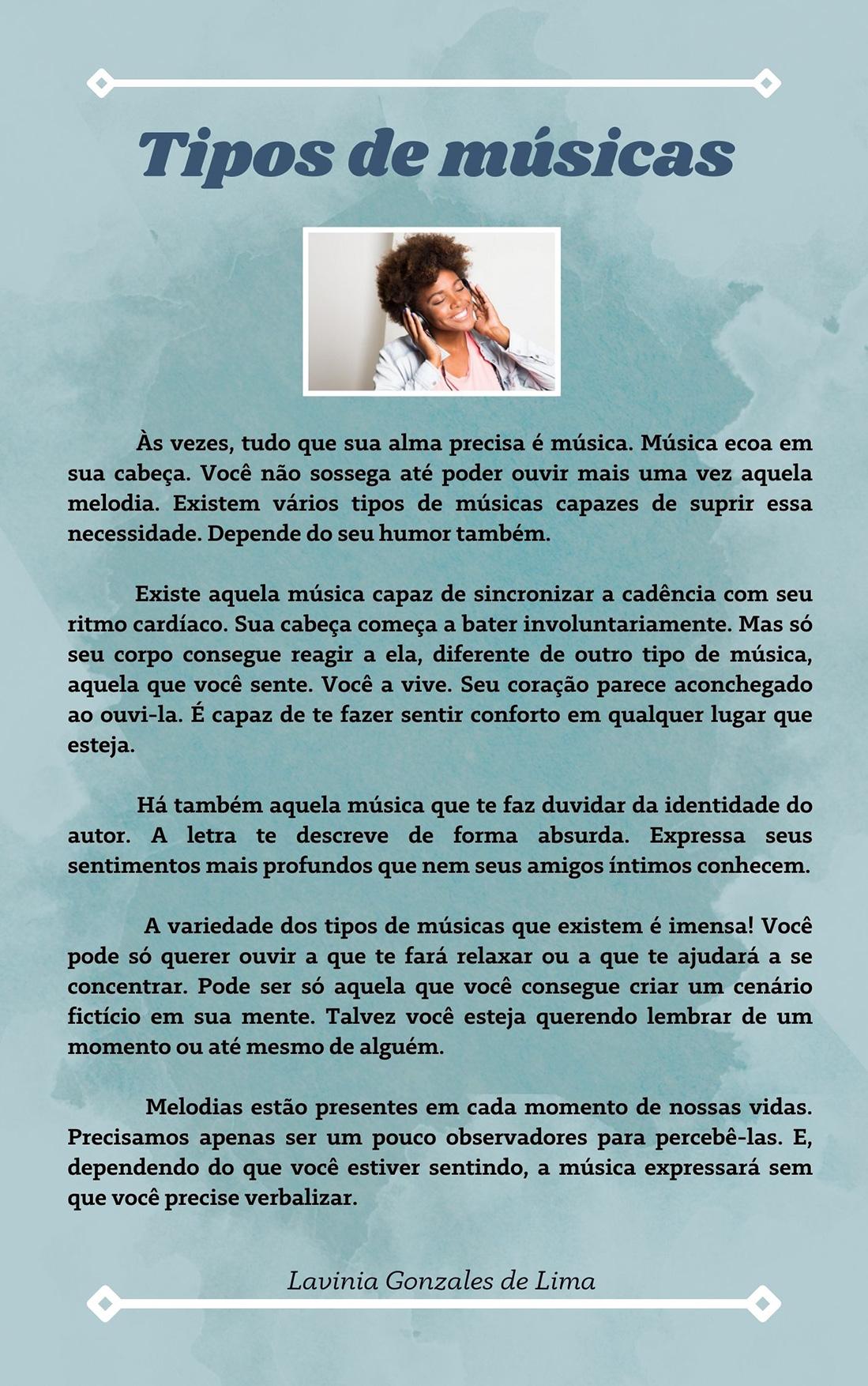 Tipos de músicas

Às vezes, tudo que sua alma precisa é música. Música ecoa em sua cabeça. Você não sossega até poder ouvir mais uma vez aquela melodia. Existem vários tipos de músicas capazes de suprir essa necessidade. Depende do seu humor também.

Existe aquela música capaz de sincronizar a cadência com seu ritmo cardíaco. Sua cabeça começa a bater involuntariamente. Mas só seu corpo consegue reagir a ela, diferente de outro tipo de música, aquela que você sente. Você a vive. Seu coração parece aconchegado ao ouvi-la. É capaz de te fazer sentir conforto em qualquer lugar que esteja.

Há também aquela música que te faz duvidar da identidade do autor. A letra te descreve de forma absurda. Expressa seus sentimentos mais profundos que nem seus amigos íntimos conhecem.

A variedade dos tipos de músicas que existem é imensa! Você pode só querer ouvir a que te fará relaxar ou a que te ajudará a se concentrar. Pode ser só aquela que você consegue criar um cenário fictício em sua mente. Talvez você esteja querendo lembrar de um momento ou até mesmo de alguém.

Melodias estão presentes em cada momento de nossas vidas. Precisamos apenas ser um pouco observadores para percebê-las. E, dependendo do que você estiver sentindo, a música expressará sem que você precise verbalizar.

Lavinia Gonzales de Lima